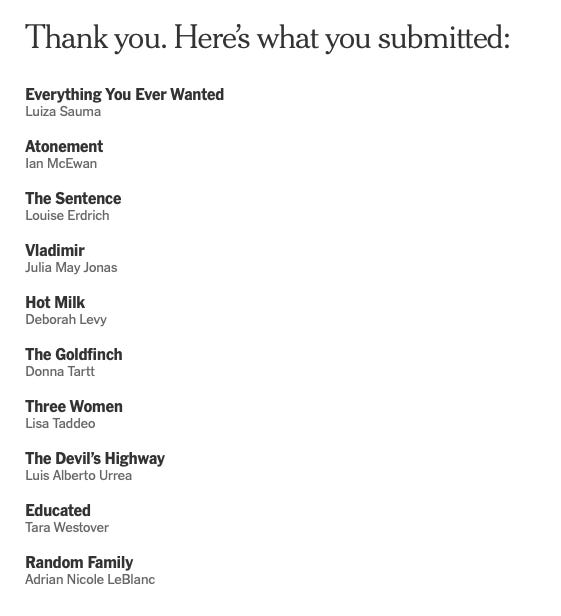 Thank you. Here's what you submitted:

Everything You Ever Wanted
Luiza Sauma

Atonement
Ian McEwan

The Sentence
Louise Erdrich

Vladimir
Julia May Jonas

Hot Milk
Deborah Levy

The Goldfinch
Donna Tartt

Three Women
Lisa Taddeo

The Devil's Highway
Luis Alberto Urrea

Educated
Tara Westover

Random Family
Adrian Nicole LeBlanc